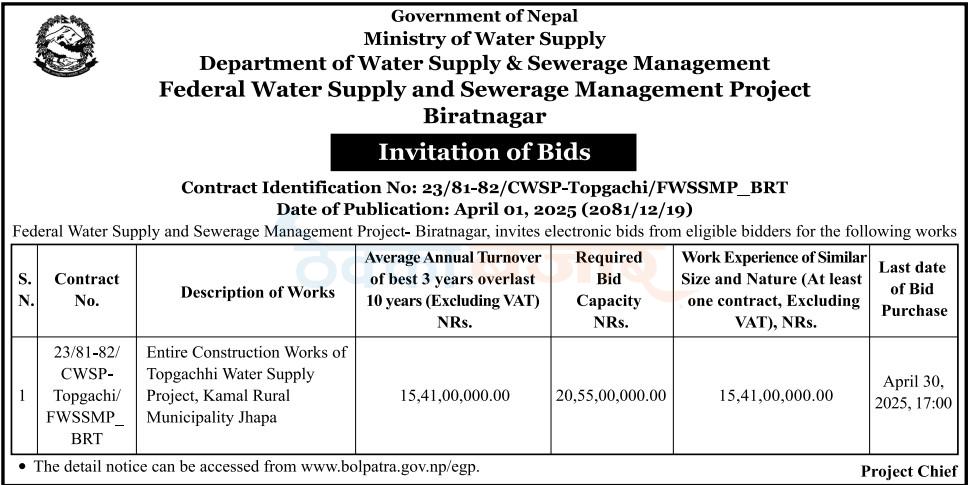 Government of Nepal
Ministry of Water Supply
Department of Water Supply & Sewerage Management
Federal Water Supply and Sewerage Management Project
Biratnagar

Invitation of Bids

Contract Identification No: 23/81-82/CWSP-Topgachi/FWSSMP_BRT
Date of Publication: April 01, 2025 (2081/12/19)

Federal Water Supply and Sewerage Management Project- Biratnagar, invites electronic bids from eligible bidders for the following works

| S. N. | Contract No. | Description of Works | Average Annual Turnover of best 3 years overlast 10 years (Excluding VAT) NRs. | Required Bid Capacity NRs. | Work Experience of Similar Size and Nature (At least one contract, Excluding VAT), NRs. | Last date of Bid Purchase |
|---|---|---|---|---|---|---|
| 1 | 23/81-82/ CWSP-Topgachi/ FWSSMP_ BRT | Entire Construction Works of Topgachhi Water Supply Project, Kamal Rural Municipality Jhapa | 15,41,00,000.00 | 20,55,00,000.00 | 15,41,00,000.00 | April 30, 2025, 17:00 |

• The detail notice can be accessed from www.bolpatra.gov.np/egp.

Project Chief